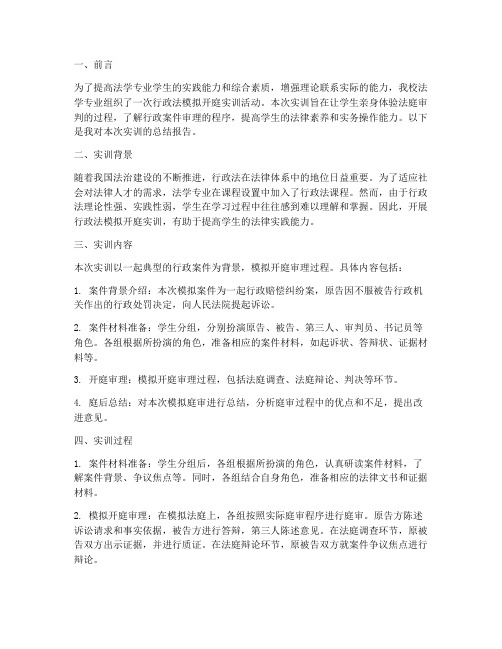 一、前言

为了提高法学专业学生的实践能力和综合素质，增强理论联系实际的能力，我校法学专业组织了一次行政法模拟开庭实训活动。本次实训旨在让学生亲身体验法庭审判的过程，了解行政案件审理的程序，提高学生的法律素养和实务操作能力。以下是我对本次实训的总结报告。

二、实训背景

随着我国法治建设的不断推进，行政法在法律体系中的地位日益重要。为了适应社会对法律人才的需求，法学专业在课程设置中加入了行政法课程。然而，由于行政法理论性强、实践性弱，学生在学习过程中往往感到难以理解和掌握。因此，开展行政法模拟开庭实训，有助于提高学生的法律实践能力。

三、实训内容

本次实训以一起典型的行政案件为背景，模拟开庭审理过程。具体内容包括：

1. 案件背景介绍：本次模拟案件为一起行政赔偿纠纷案，原告因不服被告行政机关作出的行政处罚决定，向人民法院提起诉讼。

2. 案件材料准备：学生分组，分别扮演原告、被告、第三人、审判员、书记员等角色。各组根据所扮演的角色，准备相应的案件材料，如起诉状、答辩状、证据材料等。

3. 开庭审理：模拟开庭审理过程，包括法庭调查、法庭辩论、判决等环节。

4. 庭后总结：对本次模拟庭审进行总结，分析庭审过程中的优点和不足，提出改进意见。

四、实训过程

1. 案件材料准备：学生分组后，各组根据所扮演的角色，认真研读案件材料，了解案件背景、争议焦点等。同时，各组结合自身角色，准备相应的法律文书和证据材料。

2. 模拟开庭审理：在模拟法庭上，各组按照实际庭审程序进行庭审。原告方陈述诉讼请求和事实依据，被告方进行答辩，第三人陈述意见。在法庭调查环节，原被告双方出示证据，并进行质证。在法庭辩论环节，原被告双方就案件争议焦点进行辩论。